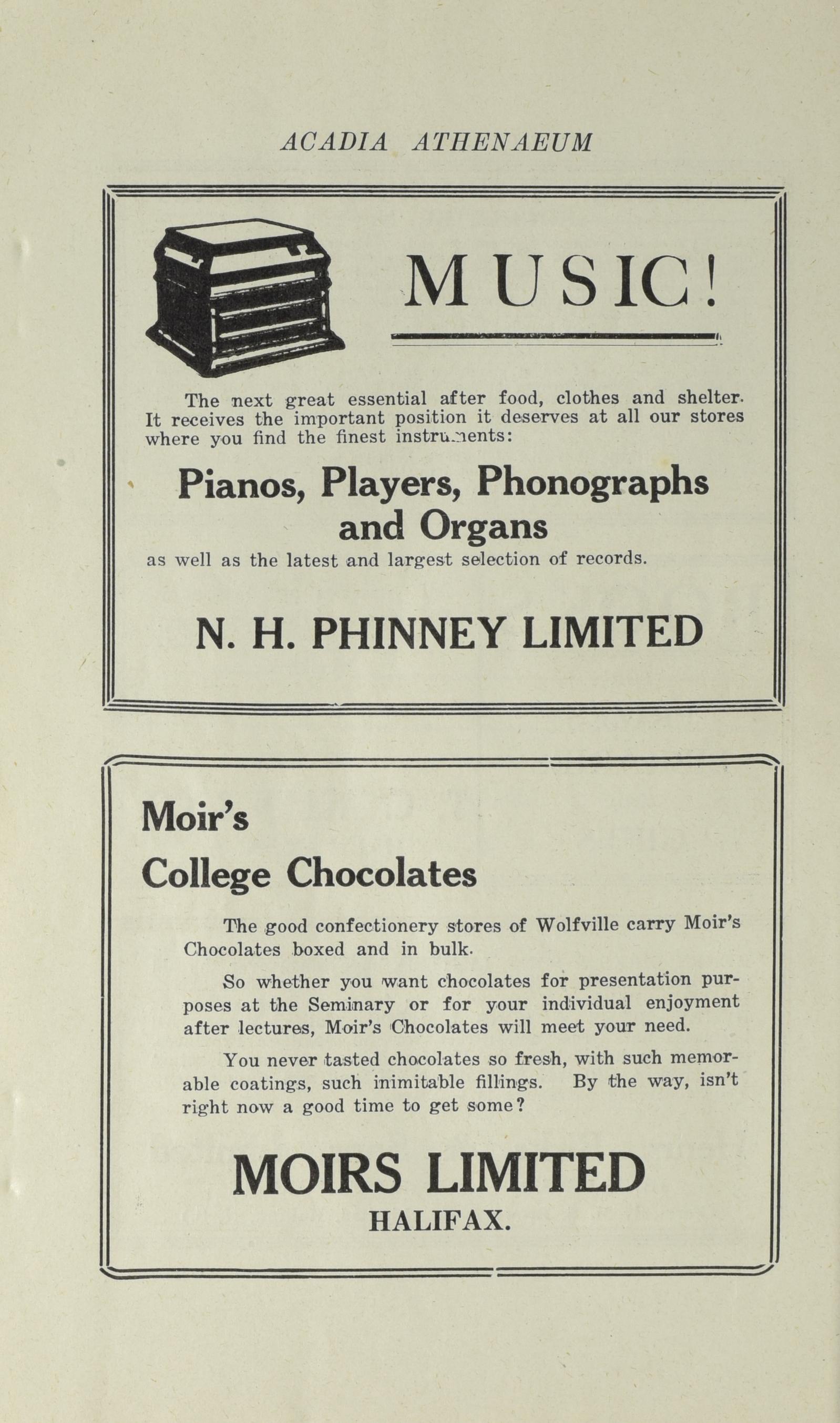 ACADIA ATHENAEUM

MUSIC!

The next great essential after food, clothes and shelter. It receives the important position it deserves at all our stores where you find the finest instruments:

Pianos, Players, Phonographs and Organs

as well as the latest and largest selection of records.

N. H. PHINNEY LIMITED

Moir's College Chocolates

The good confectionery stores of Wolfville carry Moir's Chocolates boxed and in bulk.

So whether you want chocolates for presentation purposes at the Seminary or for your individual enjoyment after lectures, Moir's Chocolates will meet your need.

You never tasted chocolates so fresh, with such memorable coatings, such inimitable fillings. By the way, isn't right now a good time to get some?

MOIRS LIMITED
HALIFAX.